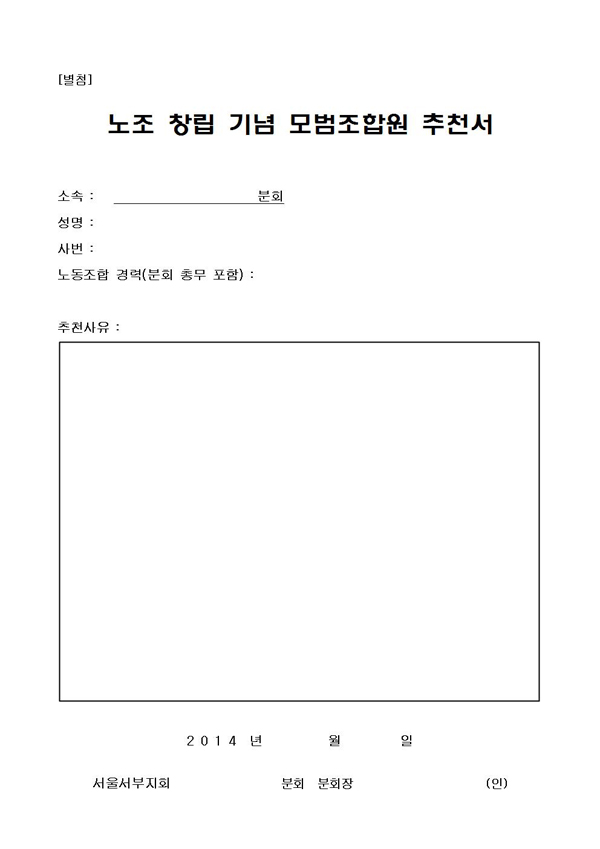 [별첨]

노조 창립 기념 모범조합원 추천서

소속 : ____ 분회
성명 :
사번 :
노동조합 경력(분회 총무 포함) :

추천사유 :

2014 년 월 일

서울서부지회 분회 분회장 (인)